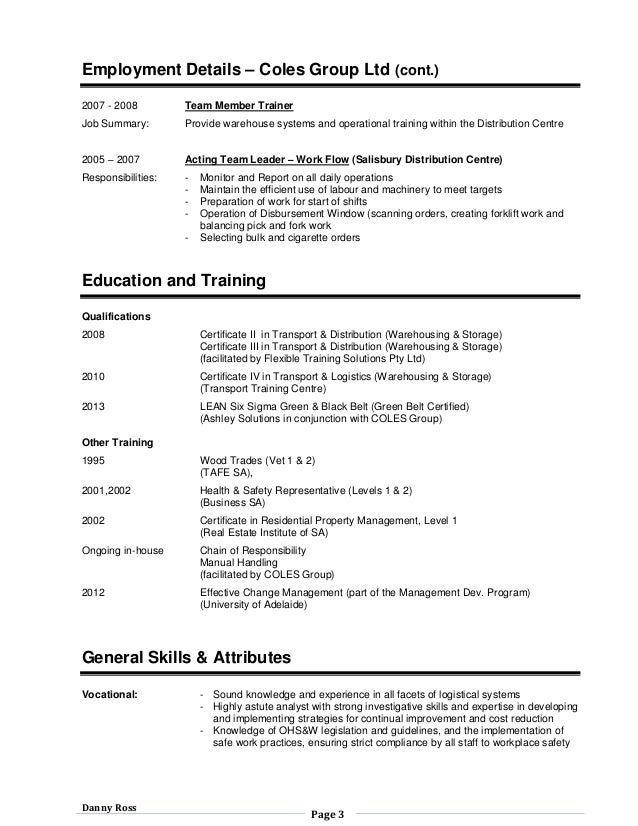 Employment Details – Coles Group Ltd (cont.)

2007 - 2008 Team Member Trainer
Job Summary: Provide warehouse systems and operational training within the Distribution Centre

2005 – 2007 Acting Team Leader – Work Flow (Salisbury Distribution Centre)
Responsibilities:
- Monitor and Report on all daily operations
- Maintain the efficient use of labour and machinery to meet targets
- Preparation of work for start of shifts
- Operation of Disbursement Window (scanning orders, creating forklift work and balancing pick and fork work
- Selecting bulk and cigarette orders

Education and Training

Qualifications
2008 Certificate II in Transport & Distribution (Warehousing & Storage)
Certificate III in Transport & Distribution (Warehousing & Storage)
(facilitated by Flexible Training Solutions Pty Ltd)
2010 Certificate IV in Transport & Logistics (Warehousing & Storage)
(Transport Training Centre)
2013 LEAN Six Sigma Green & Black Belt (Green Belt Certified)
(Ashley Solutions in conjunction with COLES Group)

Other Training
1995 Wood Trades (Vet 1 & 2)
(TAFE SA),
2001,2002 Health & Safety Representative (Levels 1 & 2)
(Business SA)
2002 Certificate in Residential Property Management, Level 1
(Real Estate Institute of SA)
Ongoing in-house Chain of Responsibility
Manual Handling
(facilitated by COLES Group)
2012 Effective Change Management (part of the Management Dev. Program)
(University of Adelaide)

General Skills & Attributes

Vocational:
- Sound knowledge and experience in all facets of logistical systems
- Highly astute analyst with strong investigative skills and expertise in developing and implementing strategies for continual improvement and cost reduction
- Knowledge of OHS&W legislation and guidelines, and the implementation of safe work practices, ensuring strict compliance by all staff to workplace safety

Danny Ross
Page 3